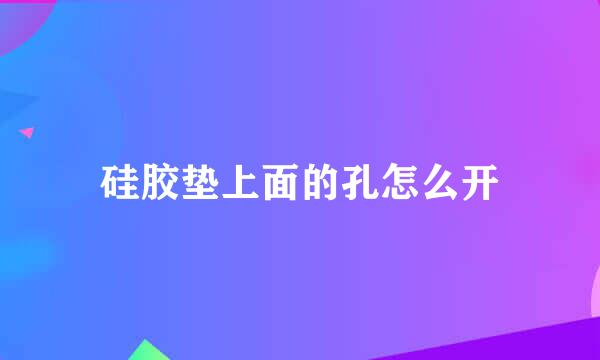 硅胶垫上面的孔怎么开